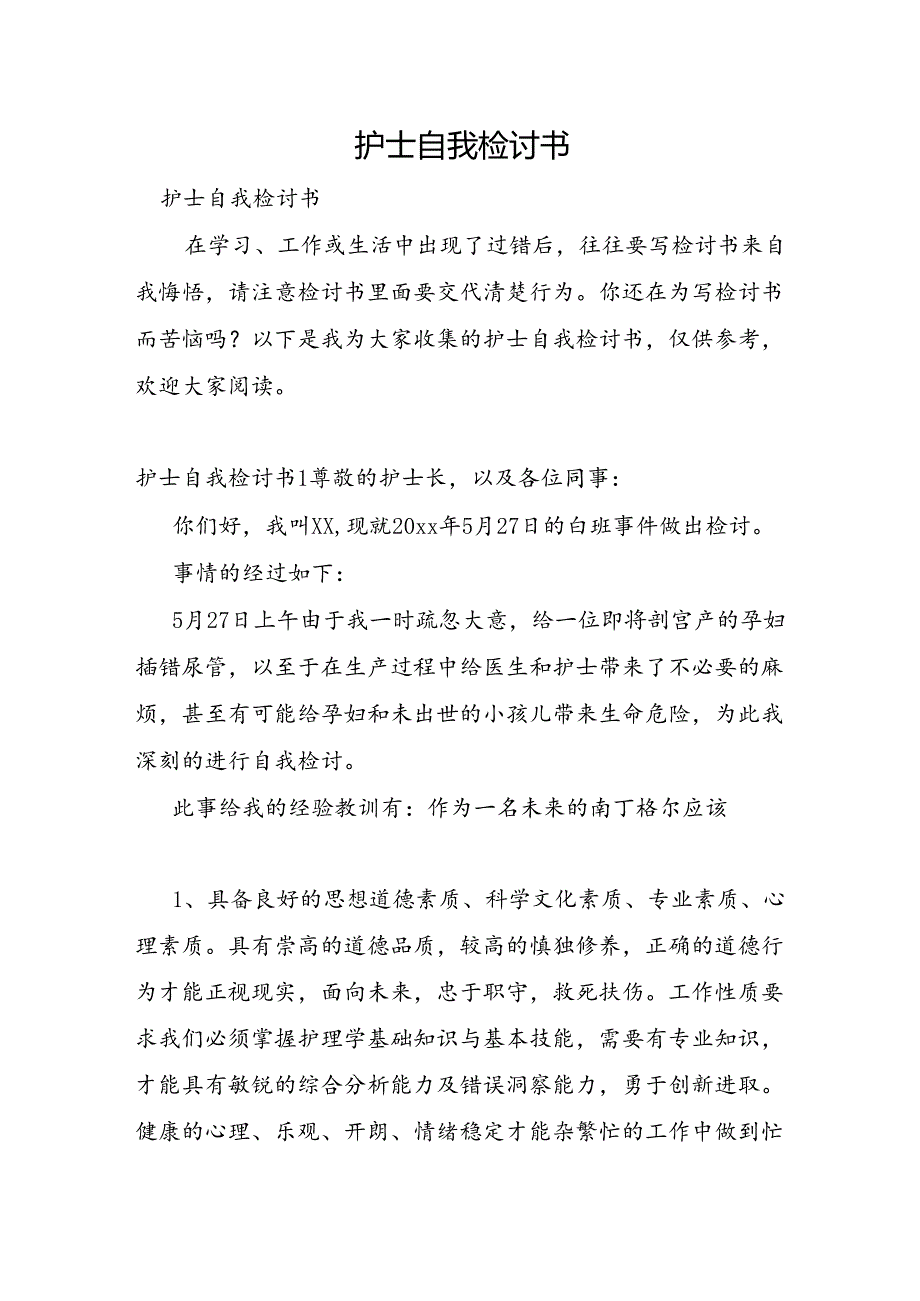 护士自我检讨书

护士自我检讨书

在学习、工作或生活中出现了过错后，往往要写检讨书来自我悔悟，请注意检讨书里面要交代清楚行为。你还在为写检讨书而苦恼吗？以下是我为大家收集的护士自我检讨书，仅供参考，欢迎大家阅读。

护士自我检讨书1尊敬的护士长，以及各位同事：

你们好，我叫XX，现就20xx年5月27日的白班事件做出检讨。

事情的经过如下：

5月27日上午由于我一时疏忽大意，给一位即将剖宫产的孕妇插错尿管，以至于在生产过程中给医生和护士带来了不必要的麻烦，甚至有可能给孕妇和未出世的小孩儿带来生命危险，为此我深刻的进行自我检讨。

此事给我的经验教训有：作为一名未来的南丁格尔应该

1、具备良好的思想道德素质、科学文化素质、专业素质、心理素质。具有崇高的道德品质，较高的慎独修养，正确的道德行为才能正视现实，面向未来，忠于职守，救死扶伤。工作性质要求我们必须掌握护理学基础知识与基本技能，需要有专业知识，才能具有敏锐的综合分析能力及错误洞察能力，勇于创新进取。健康的心理、乐观、开朗、情绪稳定才能杂繁忙的工作中做到忙